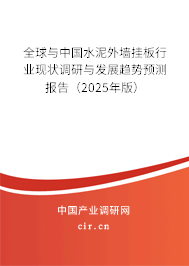 全球与中国水泥外墙挂板行业现状调研与发展趋势预测报告（2025年版）

中国产业调研网
cir.cn